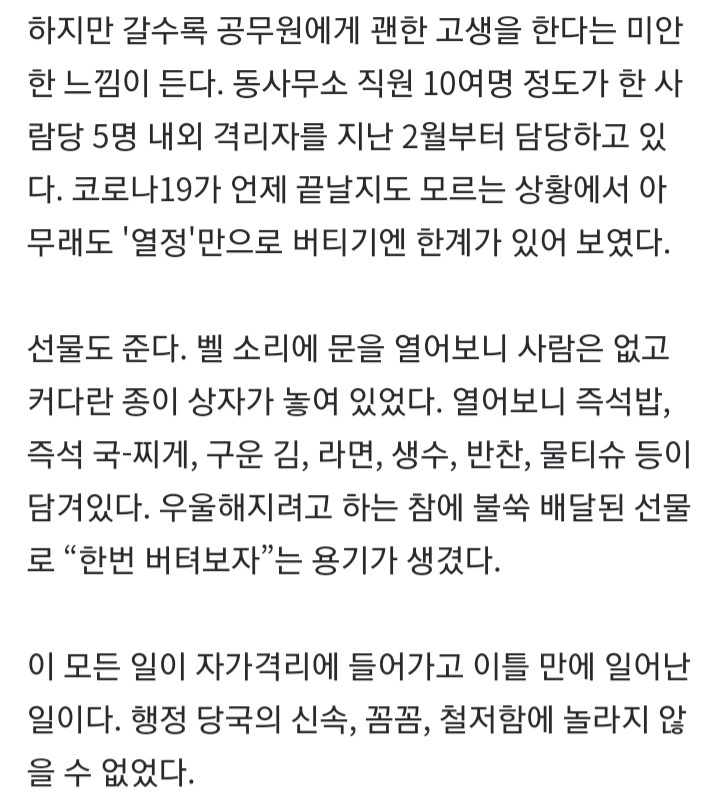 하지만 갈수록 공무원에게 괜한 고생을 한다는 미안한 느낌이 든다. 동사무소 직원 10여명 정도가 한 사람당 5명 내외 격리자를 지난 2월부터 담당하고 있다. 코로나19가 언제 끝날지도 모르는 상황에서 아무래도 '열정'만으로 버티기엔 한계가 있어 보였다.

선물도 준다. 벨 소리에 문을 열어보니 사람은 없고 커다란 종이 상자가 놓여 있었다. 열어보니 즉석밥, 즉석 국-찌게, 구운 김, 라면, 생수, 반찬, 물티슈 등이 담겨있다. 우울해지려고 하는 참에 불쑥 배달된 선물로 “한번 버텨보자”는 용기가 생겼다.

이 모든 일이 자가격리에 들어가고 이틀 만에 일어난 일이다. 행정 당국의 신속, 꼼꼼, 철저함에 놀라지 않을 수 없었다.